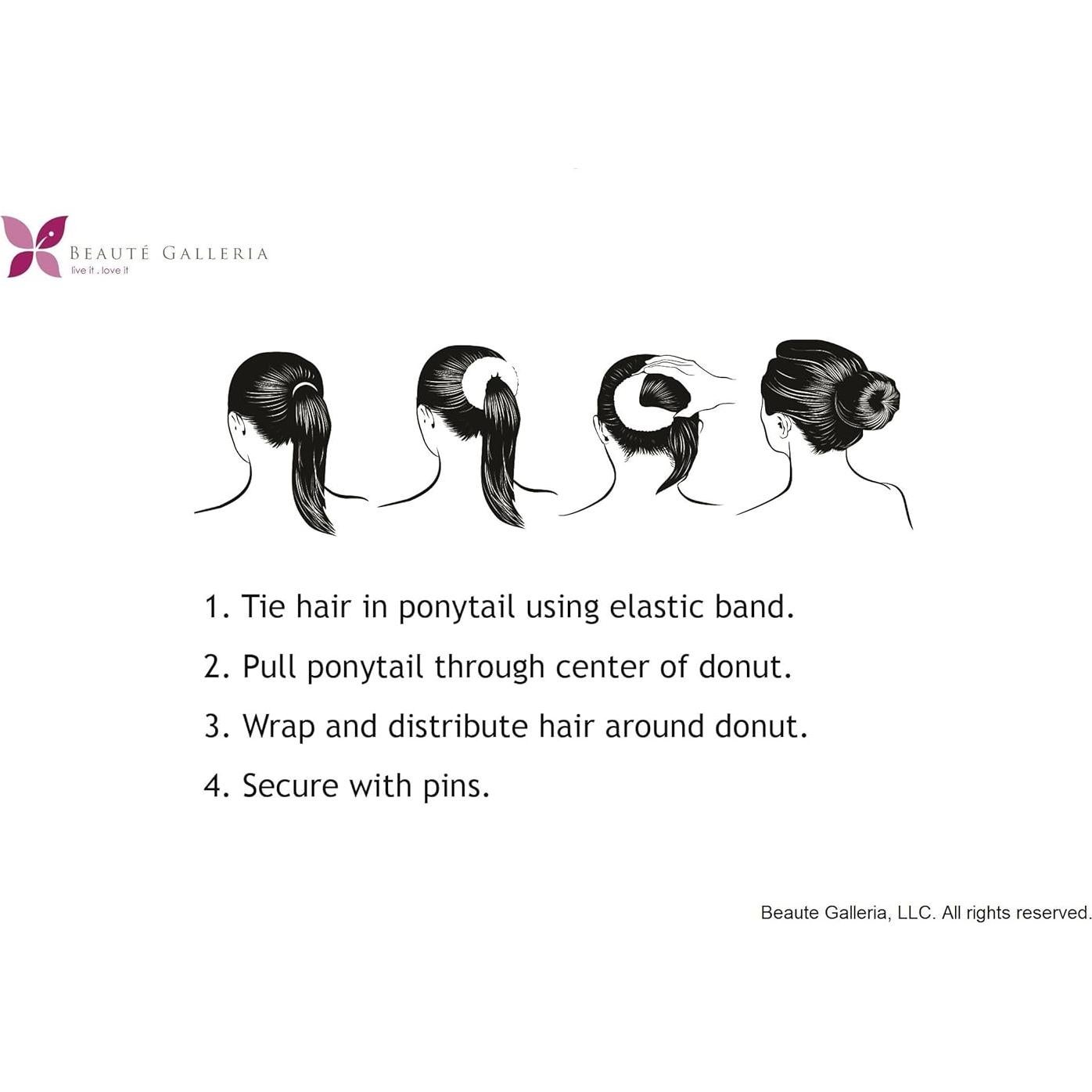 BEAUTÉ GALLERIA
live it . love it

1. Tie hair in ponytail using elastic band.

2. Pull ponytail through center of donut.

3. Wrap and distribute hair around donut.

4. Secure with pins.

Beaute Galleria, LLC. All rights reserved.